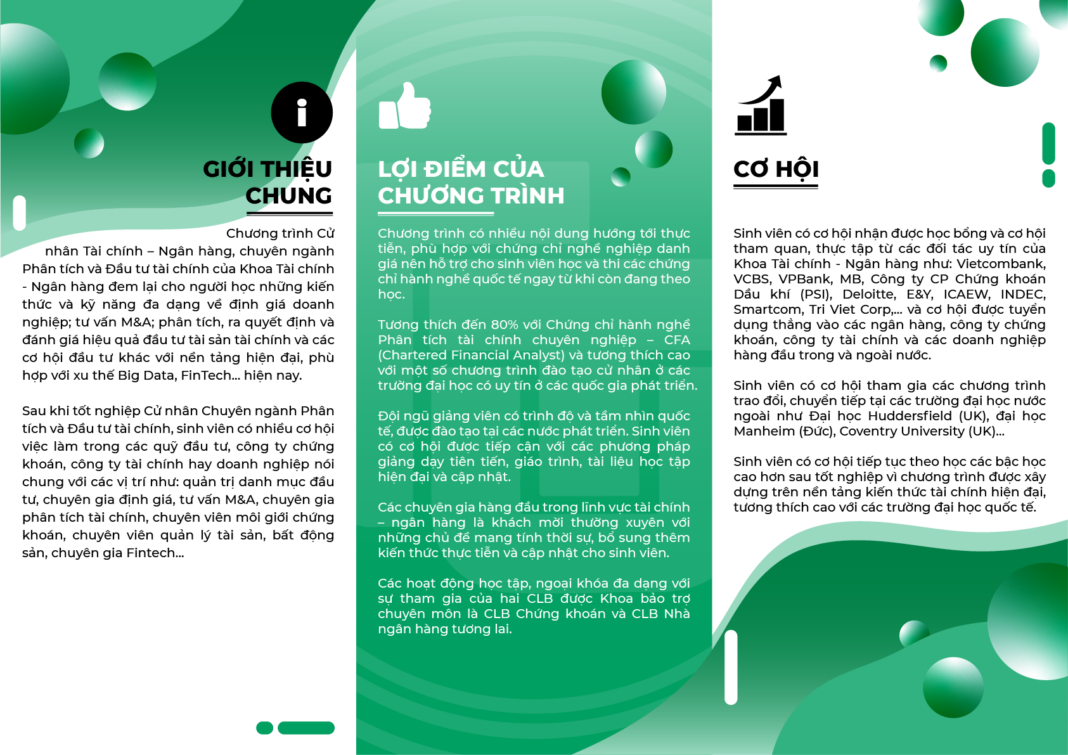 GIỚI THIỆU CHUNG

Chương trình Cử nhân Tài chính – Ngân hàng, chuyên ngành Phân tích và Đầu tư tài chính của Khoa Tài chính - Ngân hàng đem lại cho người học những kiến thức và kỹ năng đa dạng về định giá doanh nghiệp; tư vấn M&A; phân tích, ra quyết định và đánh giá hiệu quả đầu tư tài sản tài chính và các cơ hội đầu tư khác với nền tảng hiện đại, phù hợp với xu thế Big Data, FinTech... hiện nay.

Sau khi tốt nghiệp Cử nhân Chuyên ngành Phân tích và Đầu tư tài chính, sinh viên có nhiều cơ hội việc làm trong các quỹ đầu tư, công ty chứng khoán, công ty tài chính hay doanh nghiệp nói chung với các vị trí như: quản trị danh mục đầu tư, chuyên gia định giá, tư vấn M&A, chuyên gia phân tích tài chính, chuyên viên môi giới chứng khoán, chuyên viên quản lý tài sản, bất động sản, chuyên gia Fintech...

LỢI ĐIỂM CỦA CHƯƠNG TRÌNH

Chương trình có nhiều nội dung hướng tới thực tiễn, phù hợp với chứng chỉ nghề nghiệp danh giá nên hỗ trợ cho sinh viên học và thi các chứng chỉ hành nghề quốc tế ngay từ khi còn đang theo học.

Tương thích đến 80% với Chứng chỉ hành nghề Phân tích tài chính chuyên nghiệp – CFA (Chartered Financial Analyst) và tương thích cao với một số chương trình đào tạo cử nhân ở các trường đại học có uy tín ở các quốc gia phát triển.

Đội ngũ giảng viên có trình độ và tầm nhìn quốc tế, được đào tạo tại các nước phát triển. Sinh viên có cơ hội được tiếp cận với các phương pháp giảng dạy tiên tiến, giáo trình, tài liệu học tập hiện đại và cập nhật.

Các chuyên gia hàng đầu trong lĩnh vực tài chính – ngân hàng là khách mời thường xuyên với những chủ đề mang tính thời sự, bổ sung thêm kiến thức thực tiễn và cập nhật cho sinh viên.

Các hoạt động học tập, ngoại khóa đa dạng với sự tham gia của hai CLB được Khoa bảo trợ chuyên môn là CLB Chứng khoán và CLB Nhà ngân hàng tương lai.

CƠ HỘI

Sinh viên có cơ hội nhận được học bổng và cơ hội tham quan, thực tập từ các đối tác uy tín của Khoa Tài chính - Ngân hàng như: Vietcombank, VCBS, VPBank, MB, Công ty CP Chứng khoán Dầu khí (PSI), Deloitte, E&Y, ICAEW, INDEC, Smartcom, Tri Viet Corp,... và cơ hội được tuyển dụng thẳng vào các ngân hàng, công ty chứng khoán, công ty tài chính và các doanh nghiệp hàng đầu trong và ngoài nước.

Sinh viên có cơ hội tham gia các chương trình trao đổi, chuyển tiếp tại các trường đại học nước ngoài như Đại học Huddersfield (UK), đại học Manheim (Đức), Coventry University (UK)...

Sinh viên có cơ hội tiếp tục theo học các bậc học cao hơn sau tốt nghiệp vì chương trình được xây dựng trên nền tảng kiến thức tài chính hiện đại, tương thích cao với các trường đại học quốc tế.